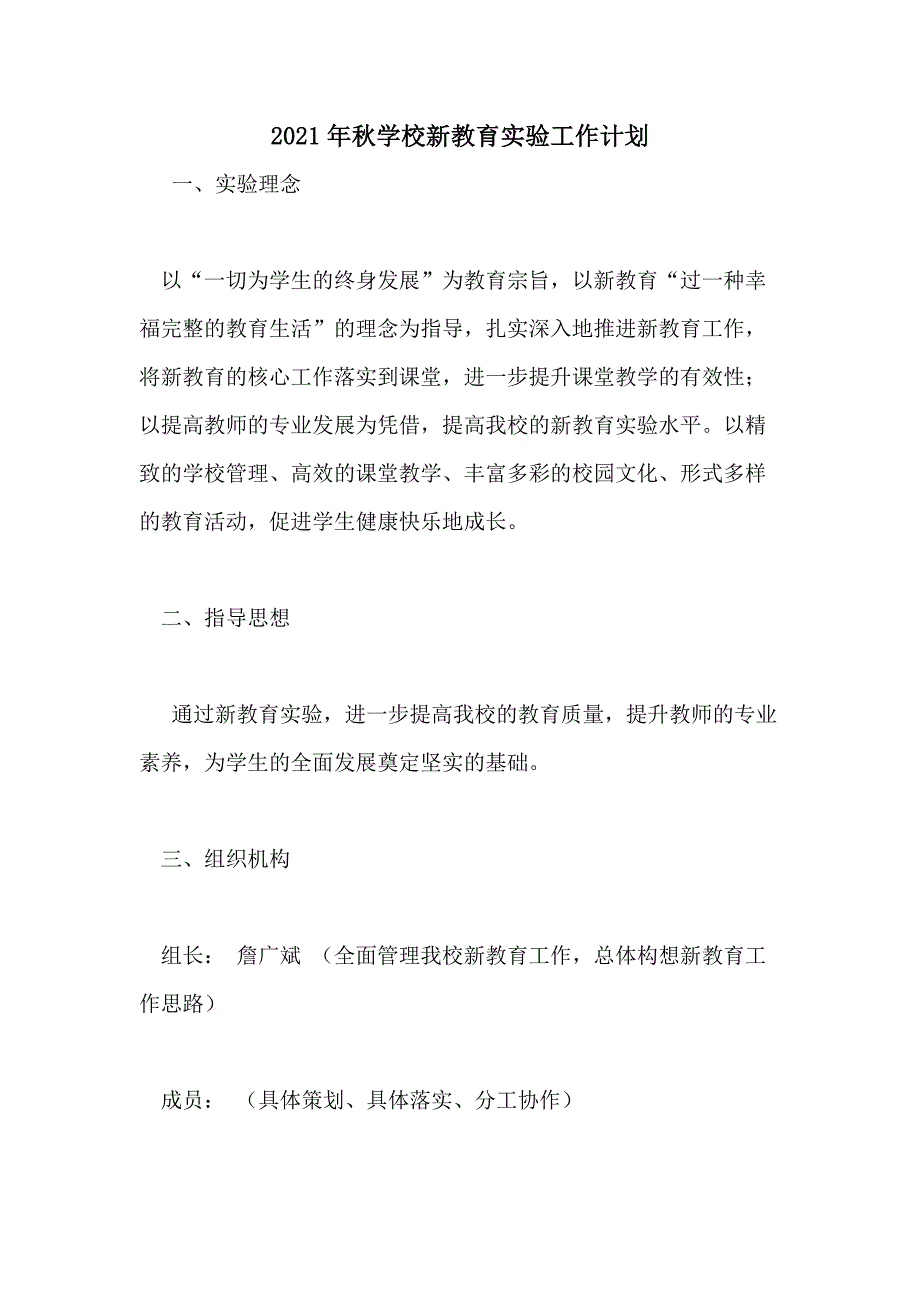 2021年秋学校新教育实验工作计划

一、实验理念

以“一切为学生的终身发展”为教育宗旨，以新教育“过一种幸福完整的教育生活”的理念为指导，扎实深入地推进新教育工作，将新教育的核心工作落实到课堂，进一步提升课堂教学的有效性；以提高教师的专业发展为凭借，提高我校的新教育实验水平。以精致的学校管理、高效的课堂教学、丰富多彩的校园文化、形式多样的教育活动，促进学生健康快乐地成长。

二、指导思想

通过新教育实验，进一步提高我校的教育质量，提升教师的专业素养，为学生的全面发展奠定坚实的基础。

三、组织机构

组长： 詹广斌 （全面管理我校新教育工作，总体构想新教育工作思路）

成员： （具体策划、具体落实、分工协作）